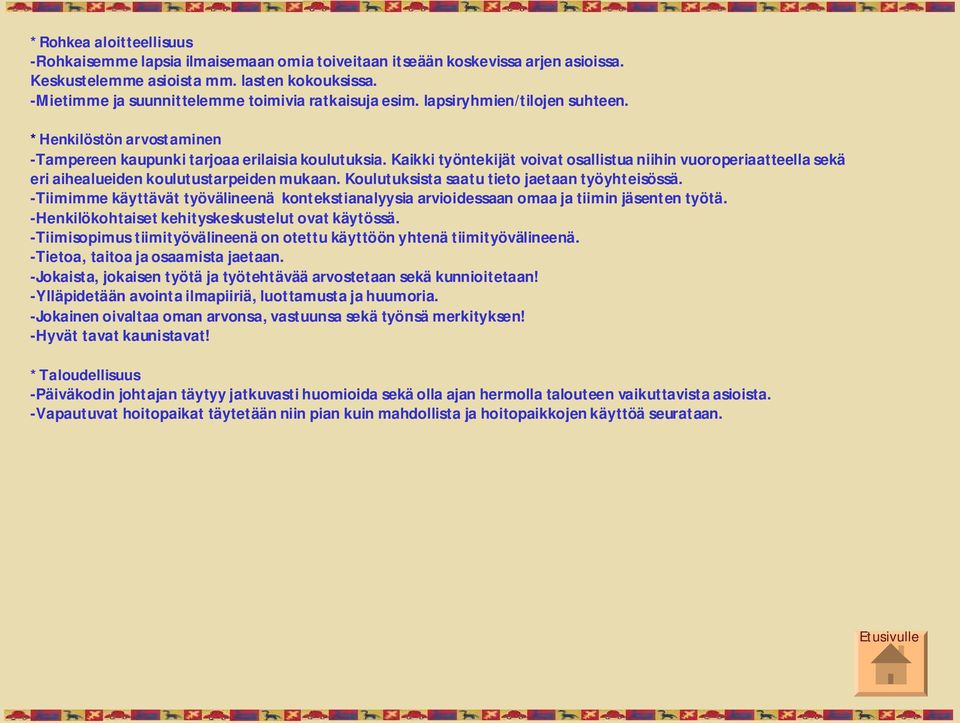 * Rohkea aloitteellisuus
-Rohkaisemme lapsia ilmaisemaan omia toiveitaan itseään koskevissa arjen asioissa.
Keskustelemme asioista mm. lasten kokouksissa.
-Mietimme ja suunnittelemme toimivia ratkaisuja esim. lapsiryhmien/tilojen suhteen.

* Henkilöstön arvostaminen
-Tampereen kaupunki tarjoaa erilaisia koulutuksia. Kaikki työntekijät voivat osallistua niihin vuoroperiaatteella sekä eri aihealueiden koulutustarpeiden mukaan. Koulutuksista saatu tieto jaetaan työyhteisössä.
-Tiimimme käyttävät työvälineenä kontekstianalyysia arvioidessaan omaa ja tiimin jäsenten työtä.
-Henkilökohtaiset kehityskeskustelut ovat käytössä.
-Tiimisopimus tiimityövälineenä on otettu käyttöön yhtenä tiimityövälineenä.
-Tietoa, taitoa ja osaamista jaetaan.
-Jokaista, jokaisen työtä ja työtehtävää arvostetaan sekä kunnioitetaan!
-Ylläpidetään avointa ilmapiiriä, luottamusta ja huumoria.
-Jokainen oivaltaa oman arvonsa, vastuunsa sekä työnsä merkityksen!
-Hyvät tavat kaunistavat!

* Taloudellisuus
-Päiväkodin johtajan täytyy jatkuvasti huomioida sekä olla ajan hermolla talouteen vaikuttavista asioista.
-Vapautuvat hoitopaikat täytetään niin pian kuin mahdollista ja hoitopaikkojen käyttöä seurataan.

Etusivulle